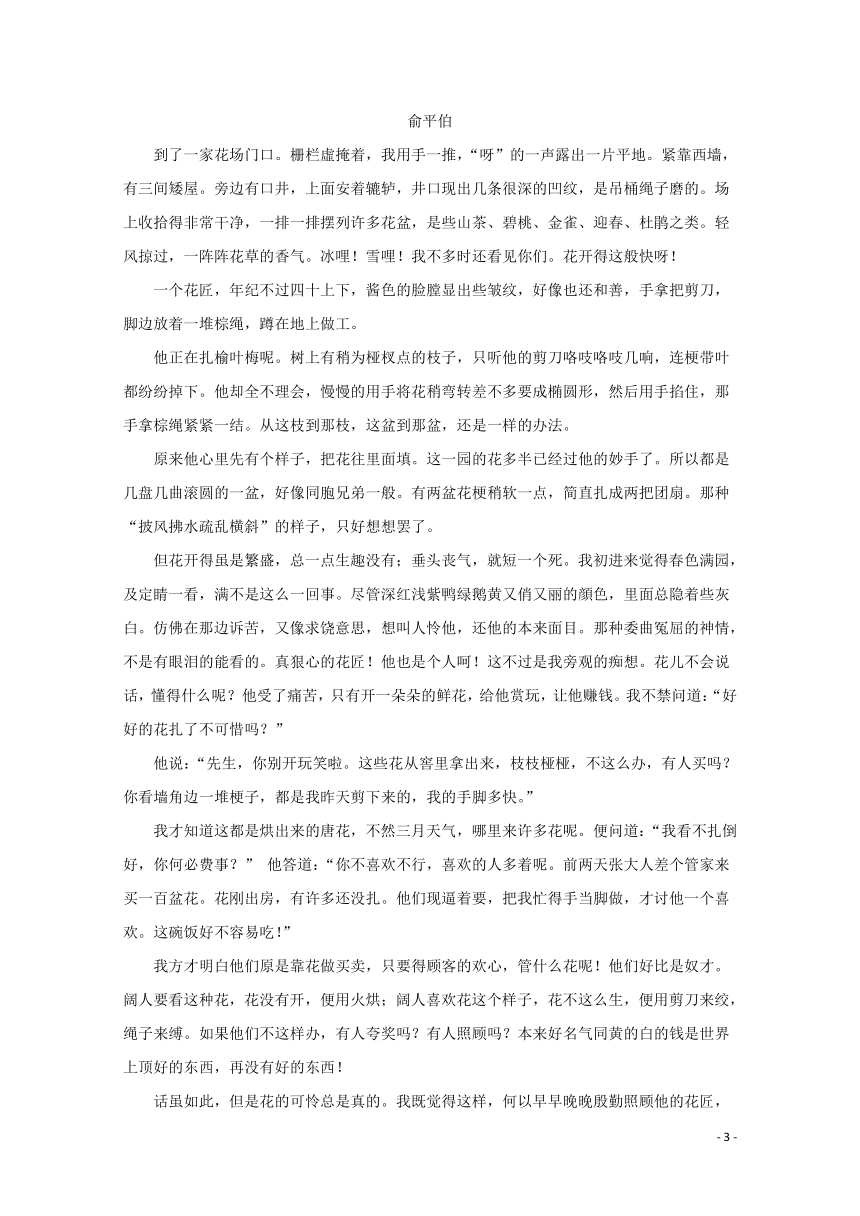 俞平伯

到了一家花场门口。栅栏虚掩着，我用手一推，“呀”的一声露出一片平地。紧靠西墙，有三间矮屋。旁边有口井，上面安着辘轳，井口现出几条很深的凹纹，是吊桶绳子磨的。场上收拾得非常干净，一排一排摆列许多花盆，是些山茶、碧桃、金雀、迎春、杜鹃之类。轻风掠过，一阵阵花草的香气。冰哩！雪哩！我不多时还看见你们。花开得这般快呀！

一个花匠，年纪不过四十上下，酱色的脸膛显出些皱纹，好像也还和善，手拿把剪刀，脚边放着一堆棕绳，蹲在地上做工。

他正在扎榆叶梅呢。树上有稍为桠杈点的枝子，只听他的剪刀咯吱咯吱几响，连梗带叶都纷纷掉下。他却全不理会，慢慢的用手将花稍弯转差不多要成椭圆形，然后用手掐住，那手拿棕绳紧紧一结。从这枝到那枝，这盆到那盆，还是一样的办法。

原来他心里先有个样子，把花往里面填。这一园的花多半已经过他的妙手了。所以都是几盘几曲滚圆的一盆，好像同胞兄弟一般。有两盆花梗稍软一点，简直扎成两把团扇。那种“披风拂水疏乱横斜”的样子，只好想想罢了。

但花开得虽是繁盛，总一点生趣没有；垂头丧气，就短一个死。我初进来觉得春色满园，及定睛一看，满不是这么一回事。尽管深红浅紫鸭绿鹅黄又俏又丽的颜色，里面总隐着些灰白。仿佛在那边诉苦，又像求饶意思，想叫人怜他，还他的本来面目。那种委曲冤屈的神情，不是有眼泪的能看的。真狠心的花匠！他也是个人呵！这不过是我旁观的痴想。花儿不会说话，懂得什么呢？他受了痛苦，只有开一朵朵的鲜花，给他赏玩，让他赚钱。我不禁问道：“好好的花扎了不可惜吗？”

他说：“先生，你别开玩笑啦。这些花从窖里拿出来，枝枝桠桠，不这么办，有人买吗？你看墙角边一堆梗子，都是我昨天剪下来的，我的手脚多快。”

我才知道这都是烘出来的唐花，不然三月天气，哪里来许多花呢。便问道：“我看不扎倒好，你何必费事？” 他答道：“你不喜欢不行，喜欢的人多着呢。前两天张大人差个管家来买一百盆花。花刚出房，有许多还没扎。他们现逼着要，把我忙得手当脚做，才讨他一个喜欢。这碗饭好不容易吃！”

我方才明白他们原是靠花做买卖，只要得顾客的欢心，管什么花呢！他们好比是奴才。阔人要看这种花，花没有开，便用火烘；阔人喜欢花这个样子，花不这么生，便用剪刀来绞，绳子来缚。如果他们不这样办，有人夸奖吗？有人照顾吗？本来好名气同黄的白的钱是世界上顶好的东西，再没有好的东西！

话虽如此，但是花的可怜总是真的。我既觉得这样，何以早早晚晚殷勤照顾他的花匠，

- 3 -